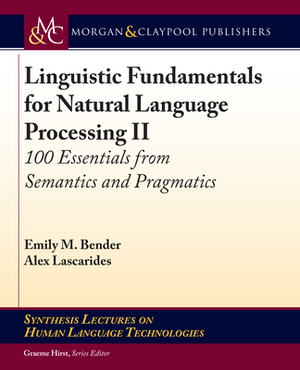 M&C MORGAN & CLAYPOOL PUBLISHERS

Linguistic Fundamentals for Natural Language Processing II

100 Essentials from Semantics and Pragmatics

Emily M. Bender
Alex Lascarides

SYNTHESIS LECTURES ON HUMAN LANGUAGE TECHNOLOGIES

Graeme Hirst, Series Editor